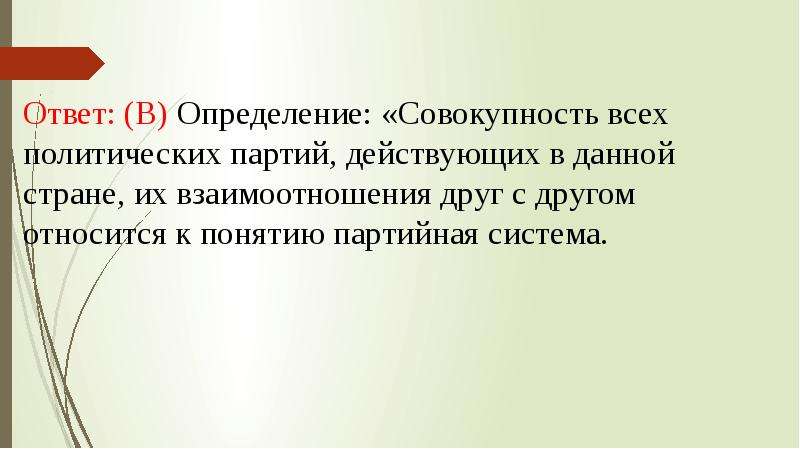 Ответ: (В) Определение: «Совокупность всех политических партий, действующих в данной стране, их взаимоотношения друг с другом относится к понятию партийная система.